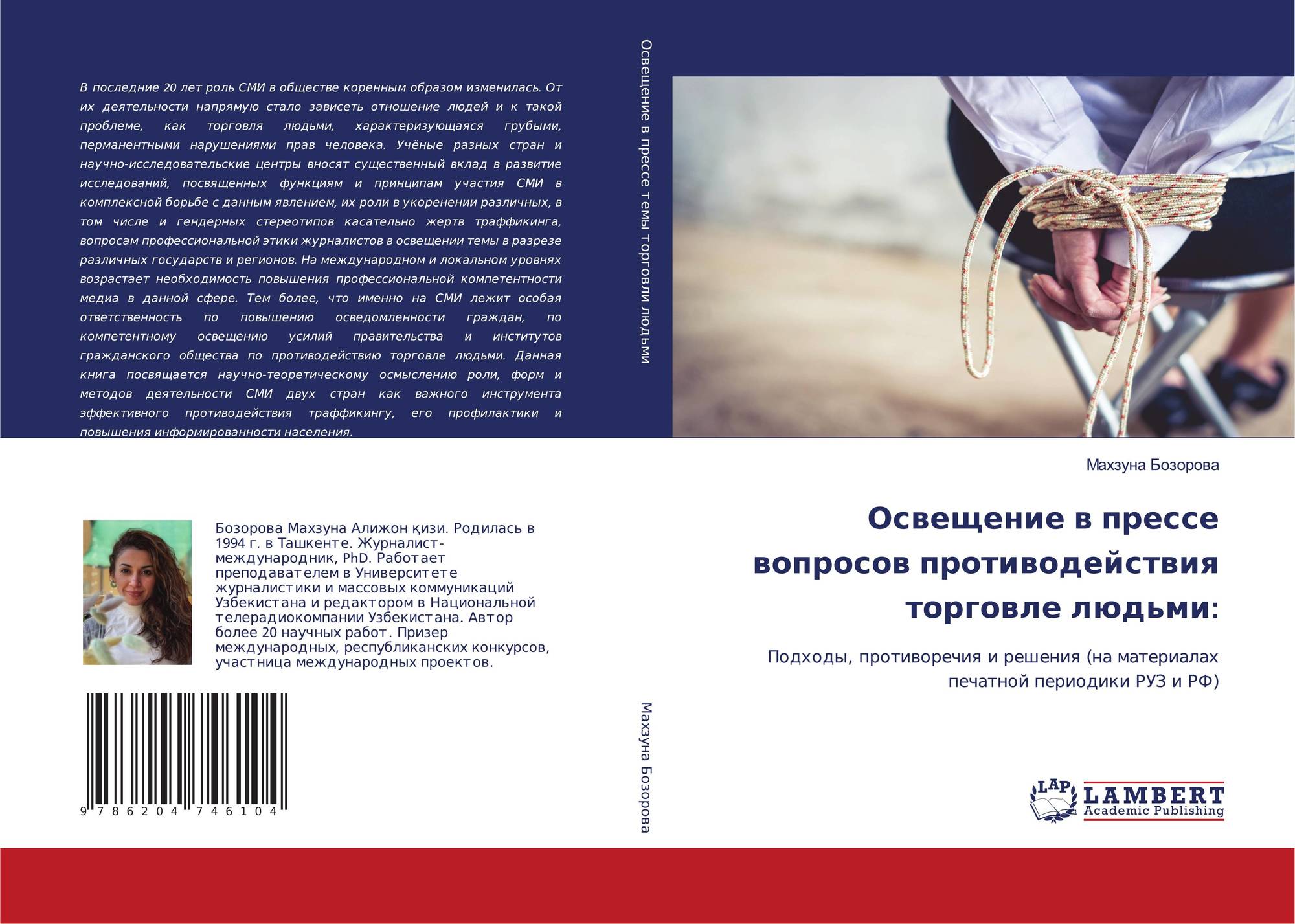 В последние 20 лет роль СМИ в обществе коренным образом изменилась. От их деятельности напрямую стало зависеть отношение людей и к такой проблеме, как торговля людьми, характеризующаяся грубыми, перманентными нарушениями прав человека. Учёные разных стран и научно-исследовательские центры вносят существенный вклад в развитие исследований, посвященных функциям и принципам участия СМИ в комплексной борьбе с данным явлением, их роли в укоренении различных, в том числе и гендерных стереотипов касательно жертв траффикинга, вопросам профессиональной этики журналистов в освещении темы в разрезе различных государств и регионов. На международном и локальном уровнях возрастает необходимость повышения профессиональной компетентности медиа в данной сфере. Тем более, что именно на СМИ лежит особая ответственность по повышению осведомленности граждан, по компетентному освещению усилий правительства и институтов гражданского общества по противодействию торговле людьми. Данная книга посвящается научно-теоретическому осмыслению роли, форм и методов деятельности СМИ двух стран как важного инструмента эффективного противодействия траффикингу, его профилактики и повышения информированности населения.

Бозорова Махзуна Алижон қизи. Родилась в 1994 г. в Ташкенте. Журналист-международник, PhD. Работает преподавателем в Университете журналистики и массовых коммуникаций Узбекистана и редактором в Национальной телерадиокомпании Узбекистана. Автор более 20 научных работ. Призер международных, республиканских конкурсов, участница международных проектов.

9 786204 746104

Освещение в прессе темы торговли людьми

Махзуна Бозорова

Махзуна Бозорова

Освещение в прессе вопросов противодействия торговле людьми:

Подходы, противоречия и решения (на материалах печатной периодики РУЗ и РФ)

LAP LAMBERT Academic Publishing